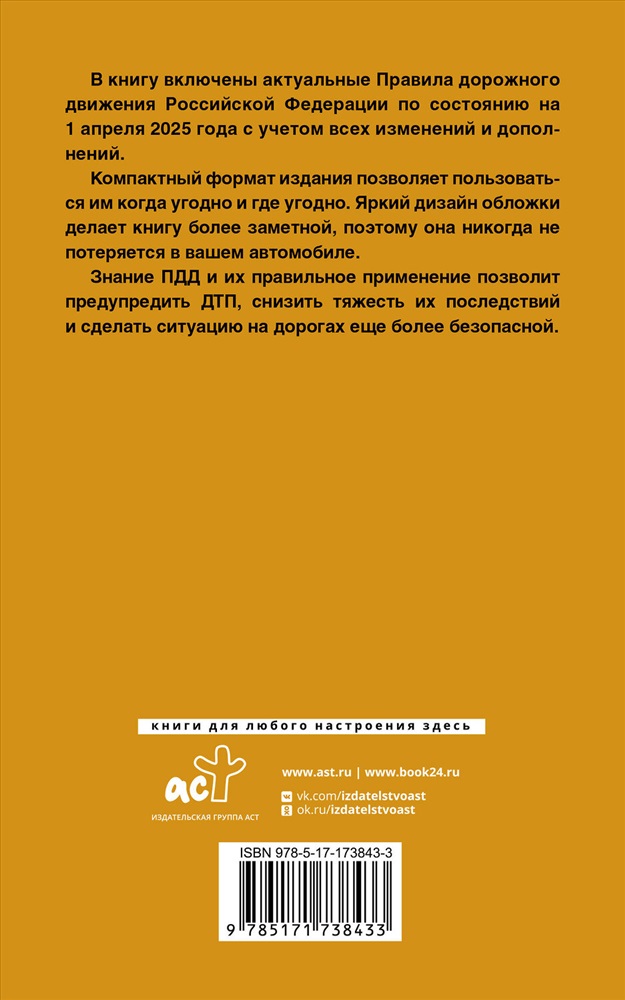 В книгу включены актуальные Правила дорожного движения Российской Федерации по состоянию на 1 апреля 2025 года с учетом всех изменений и дополнений.

Компактный формат издания позволяет пользоваться им когда угодно и где угодно. Яркий дизайн обложки делает книгу более заметной, поэтому она никогда не потеряется в вашем автомобиле.

Знание ПДД и их правильное применение позволит предупредить ДТП, снизить тяжесть их последствий и сделать ситуацию на дорогах еще более безопасной.

книги для любого настроения здесь

аст
ИЗДАТЕЛЬСКАЯ ГРУППА АСТ

www.ast.ru | www.book24.ru
vk.com/izdatelstvoast
ok.ru/izdatelstvoast

ISBN 978-5-17-173843-3

9 785171 738433